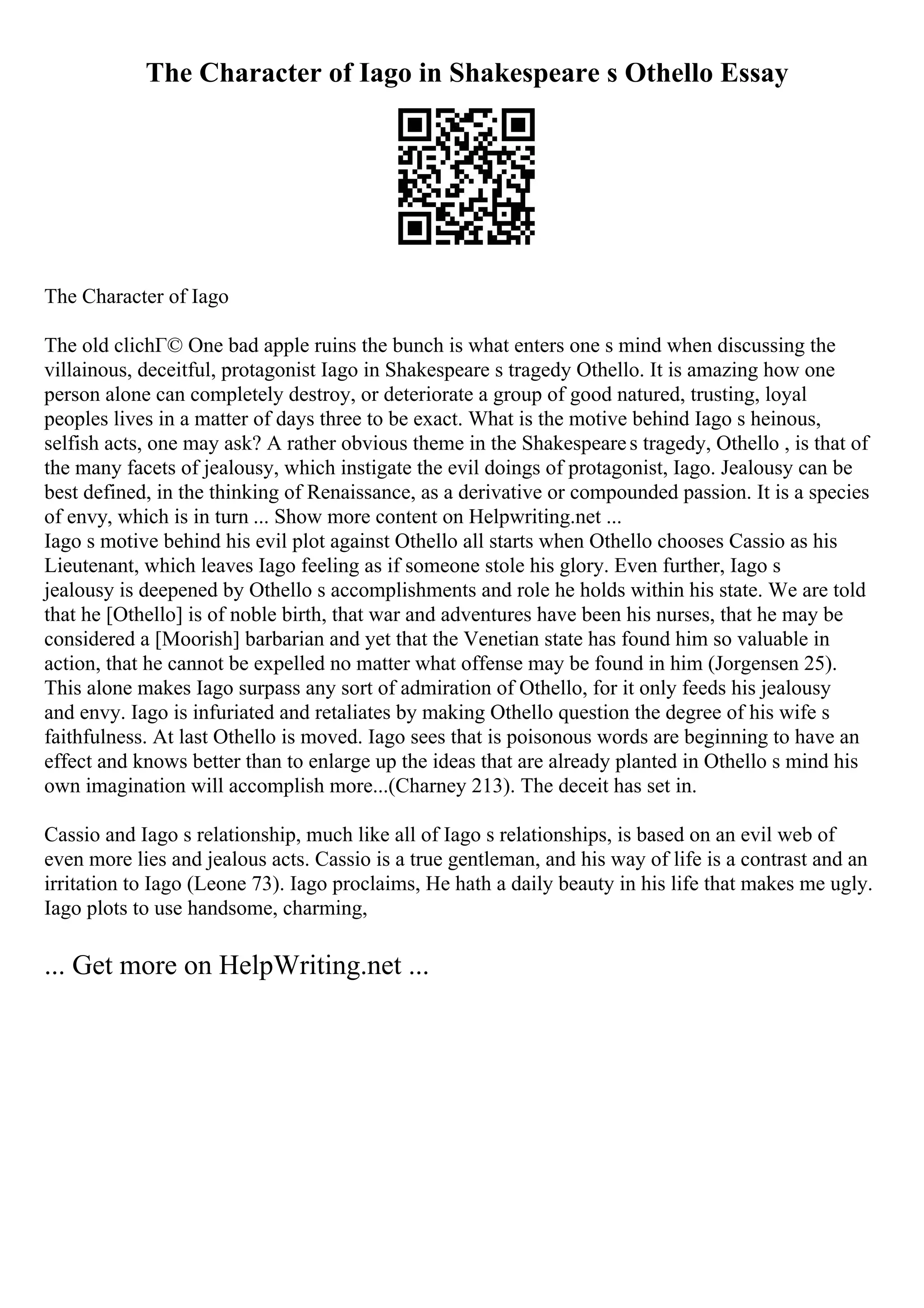 The Character of Iago in Shakespeare s Othello Essay

The Character of Iago

The old clichГ© One bad apple ruins the bunch is what enters one s mind when discussing the villainous, deceitful, protagonist Iago in Shakespeare s tragedy Othello. It is amazing how one person alone can completely destroy, or deteriorate a group of good natured, trusting, loyal peoples lives in a matter of days three to be exact. What is the motive behind Iago s heinous, selfish acts, one may ask? A rather obvious theme in the Shakespeare s tragedy, Othello , is that of the many facets of jealousy, which instigate the evil doings of protagonist, Iago. Jealousy can be best defined, in the thinking of Renaissance, as a derivative or compounded passion. It is a species of envy, which is in turn ... Show more content on Helpwriting.net ...
Iago s motive behind his evil plot against Othello all starts when Othello chooses Cassio as his Lieutenant, which leaves Iago feeling as if someone stole his glory. Even further, Iago s jealousy is deepened by Othello s accomplishments and role he holds within his state. We are told that he [Othello] is of noble birth, that war and adventures have been his nurses, that he may be considered a [Moorish] barbarian and yet that the Venetian state has found him so valuable in action, that he cannot be expelled no matter what offense may be found in him (Jorgensen 25). This alone makes Iago surpass any sort of admiration of Othello, for it only feeds his jealousy and envy. Iago is infuriated and retaliates by making Othello question the degree of his wife s faithfulness. At last Othello is moved. Iago sees that is poisonous words are beginning to have an effect and knows better than to enlarge up the ideas that are already planted in Othello s mind his own imagination will accomplish more...(Charney 213). The deceit has set in.

Cassio and Iago s relationship, much like all of Iago s relationships, is based on an evil web of even more lies and jealous acts. Cassio is a true gentleman, and his way of life is a contrast and an irritation to Iago (Leone 73). Iago proclaims, He hath a daily beauty in his life that makes me ugly. Iago plots to use handsome, charming,

... Get more on HelpWriting.net ...